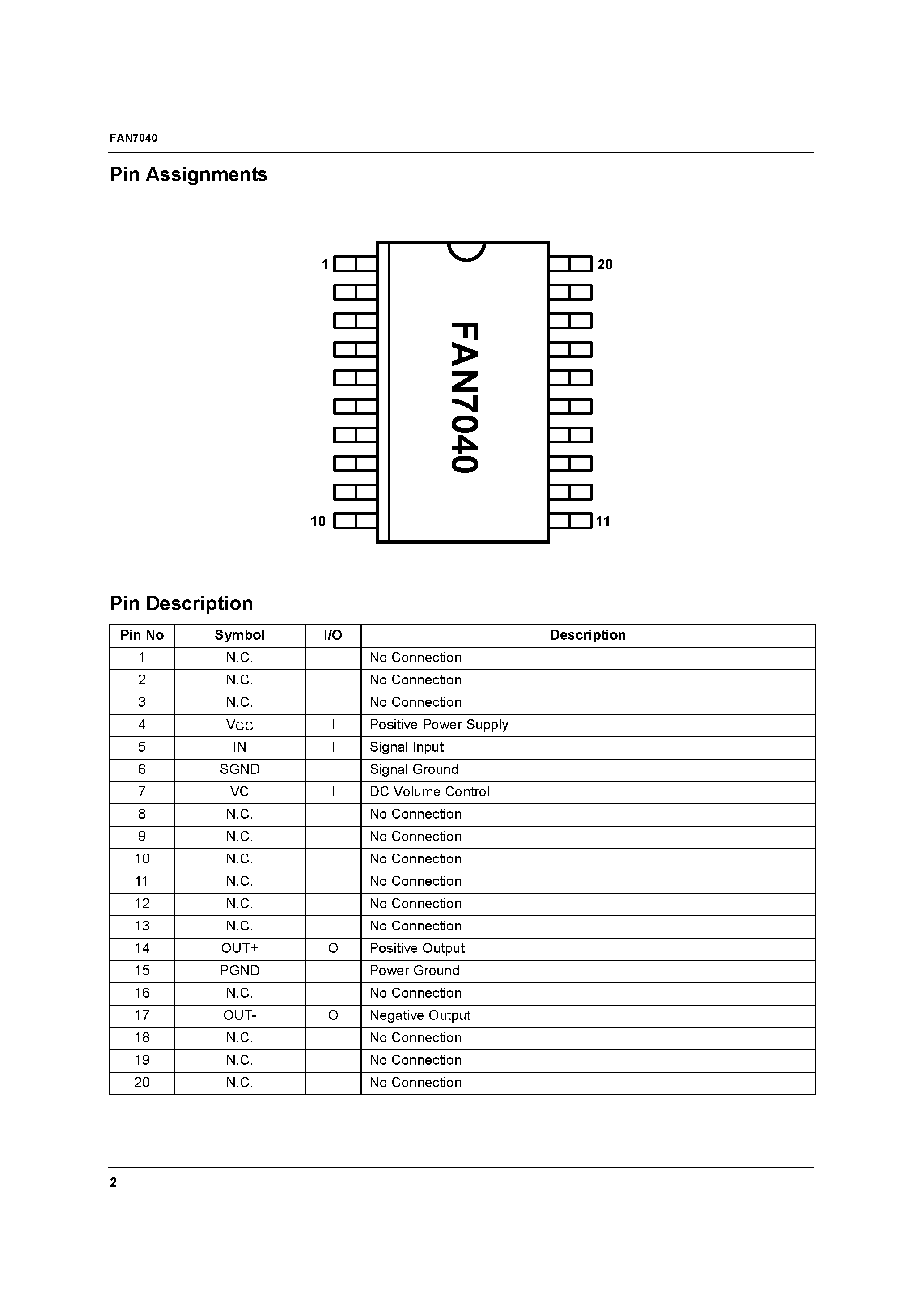 FAN7040

Pin Assignments

1
20
FAN7040
10
11

Pin Description

| Pin No | Symbol | I/O | Description |
|---|---|---|---|
| 1 | N.C. | | No Connection |
| 2 | N.C. | | No Connection |
| 3 | N.C. | | No Connection |
| 4 | $V_{CC}$ | I | Positive Power Supply |
| 5 | IN | I | Signal Input |
| 6 | SGND | | Signal Ground |
| 7 | VC | I | DC Volume Control |
| 8 | N.C. | | No Connection |
| 9 | N.C. | | No Connection |
| 10 | N.C. | | No Connection |
| 11 | N.C. | | No Connection |
| 12 | N.C. | | No Connection |
| 13 | N.C. | | No Connection |
| 14 | OUT+ | O | Positive Output |
| 15 | PGND | | Power Ground |
| 16 | N.C. | | No Connection |
| 17 | OUT- | O | Negative Output |
| 18 | N.C. | | No Connection |
| 19 | N.C. | | No Connection |
| 20 | N.C. | | No Connection |

2